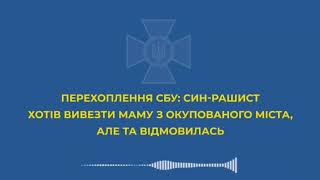 ПЕРЕХОПЛЕННЯ СБУ: СИН-РАШИСТ ХОТІВ ВИВЕЗТИ МАМУ З ОКУПОВАНОГО МІСТА, АЛЕ ТА ВІДМОВИЛАСЬ